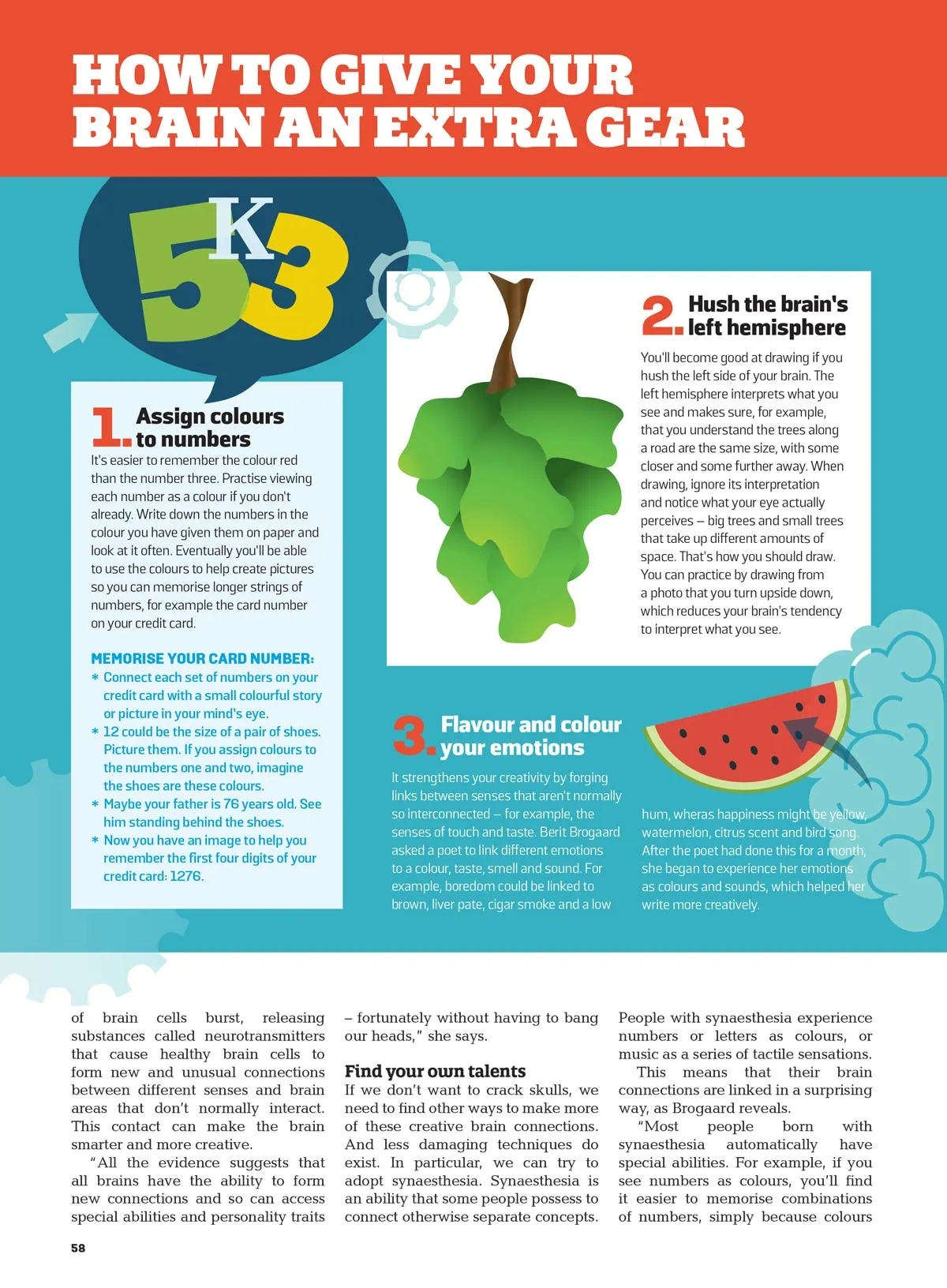 HOW TO GIVE YOUR BRAIN AN EXTRA GEAR

5K3

1. Assign colours to numbers

It's easier to remember the colour red than the number three. Practise viewing each number as a colour if you don't already. Write down the numbers in the colour you have given them on paper and look at it often. Eventually you'll be able to use the colours to help create pictures so you can memorise longer strings of numbers, for example the card number on your credit card.

MEMORISE YOUR CARD NUMBER:
* Connect each set of numbers on your credit card with a small colourful story or picture in your mind's eye.
* 12 could be the size of a pair of shoes. Picture them. If you assign colours to the numbers one and two, imagine the shoes are these colours.
* Maybe your father is 76 years old. See him standing behind the shoes.
* Now you have an image to help you remember the first four digits of your credit card: 1276.

2. Hush the brain's left hemisphere

You'll become good at drawing if you hush the left side of your brain. The left hemisphere interprets what you see and makes sure, for example, that you understand the trees along a road are the same size, with some closer and some further away. When drawing, ignore its interpretation and notice what your eye actually perceives – big trees and small trees that take up different amounts of space. That's how you should draw. You can practice by drawing from a photo that you turn upside down, which reduces your brain's tendency to interpret what you see.

3. Flavour and colour your emotions

It strengthens your creativity by forging links between senses that aren't normally so interconnected – for example, the senses of touch and taste. Berit Brogaard asked a poet to link different emotions to a colour, taste, smell and sound. For example, boredom could be linked to brown, liver pate, cigar smoke and a low hum, wheras happiness might be yellow, watermelon, citrus scent and bird song. After the poet had done this for a month, she began to experience her emotions as colours and sounds, which helped her write more creatively.

of brain cells burst, releasing substances called neurotransmitters that cause healthy brain cells to form new and unusual connections between different senses and brain areas that don't normally interact. This contact can make the brain smarter and more creative.

"All the evidence suggests that all brains have the ability to form new connections and so can access special abilities and personality traits – fortunately without having to bang our heads," she says.

Find your own talents

If we don't want to crack skulls, we need to find other ways to make more of these creative brain connections. And less damaging techniques do exist. In particular, we can try to adopt synaesthesia. Synaesthesia is an ability that some people possess to connect otherwise separate concepts. People with synaesthesia experience numbers or letters as colours, or music as a series of tactile sensations.

This means that their brain connections are linked in a surprising way, as Brogaard reveals.

"Most people born with synaesthesia automatically have special abilities. For example, if you see numbers as colours, you'll find it easier to memorise combinations of numbers, simply because colours

58